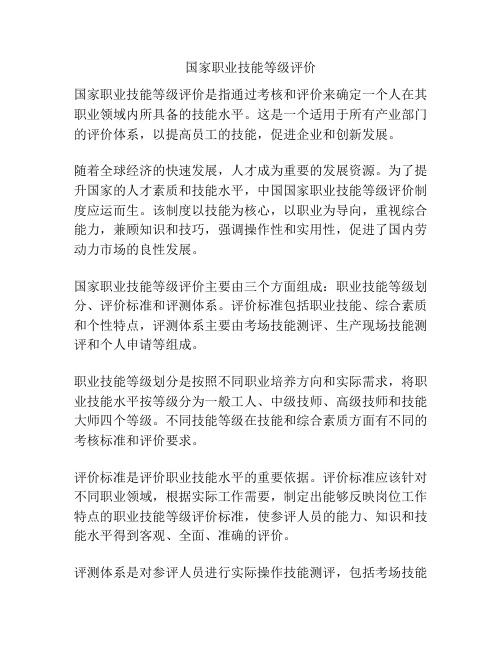 国家职业技能等级评价

国家职业技能等级评价是指通过考核和评价来确定一个人在其职业领域内所具备的技能水平。这是一个适用于所有产业部门的评价体系，以提高员工的技能，促进企业和创新发展。

随着全球经济的快速发展，人才成为重要的发展资源。为了提升国家的人才素质和技能水平，中国国家职业技能等级评价制度应运而生。该制度以技能为核心，以职业为导向，重视综合能力，兼顾知识和技巧，强调操作性和实用性，促进了国内劳动力市场的良性发展。

国家职业技能等级评价主要由三个方面组成：职业技能等级划分、评价标准和评测体系。评价标准包括职业技能、综合素质和个性特点，评测体系主要由考场技能测评、生产现场技能测评和个人申请等组成。

职业技能等级划分是按照不同职业培养方向和实际需求，将职业技能水平按等级分为一般工人、中级技师、高级技师和技能大师四个等级。不同技能等级在技能和综合素质方面有不同的考核标准和评价要求。

评价标准是评价职业技能水平的重要依据。评价标准应该针对不同职业领域，根据实际工作需要，制定出能够反映岗位工作特点的职业技能等级评价标准，使参评人员的能力、知识和技能水平得到客观、全面、准确的评价。

评测体系是对参评人员进行实际操作技能测评，包括考场技能